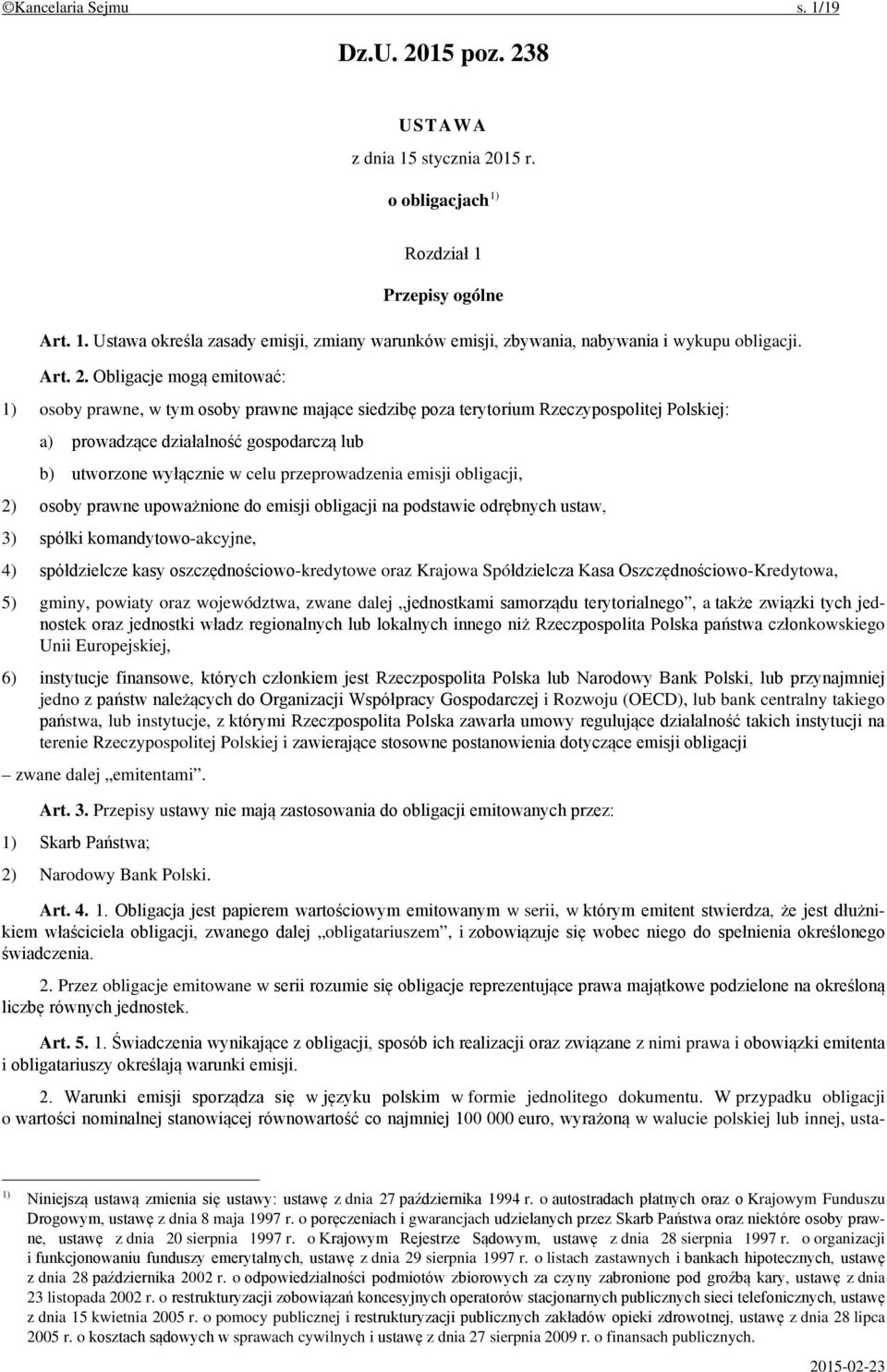 ©Kancelaria Sejmu s. 1/19

Dz.U. 2015 poz. 238

USTAWA
z dnia 15 stycznia 2015 r.

o obligacjach $^{1)}$

Rozdział 1

Przepisy ogólne

Art. 1. Ustawa określa zasady emisji, zmiany warunków emisji, zbywania, nabywania i wykupu obligacji.

Art. 2. Obligacje mogą emitować:

1) osoby prawne, w tym osoby prawne mające siedzibę poza terytorium Rzeczypospolitej Polskiej:

a) prowadzące działalność gospodarczą lub

b) utworzone wyłącznie w celu przeprowadzenia emisji obligacji,

2) osoby prawne upoważnione do emisji obligacji na podstawie odrębnych ustaw,

3) spółki komandytowo-akcyjne,

4) spółdzielcze kasy oszczędnościowo-kredytowe oraz Krajowa Spółdzielcza Kasa Oszczędnościowo-Kredytowa,

5) gminy, powiaty oraz województwa, zwane dalej „jednostkami samorządu terytorialnego”, a także związki tych jednostek oraz jednostki władz regionalnych lub lokalnych innego niż Rzeczpospolita Polska państwa członkowskiego Unii Europejskiej,

6) instytucje finansowe, których członkiem jest Rzeczpospolita Polska lub Narodowy Bank Polski, lub przynajmniej jedno z państw należących do Organizacji Współpracy Gospodarczej i Rozwoju (OECD), lub bank centralny takiego państwa, lub instytucje, z którymi Rzeczpospolita Polska zawarła umowy regulujące działalność takich instytucji na terenie Rzeczypospolitej Polskiej i zawierające stosowne postanowienia dotyczące emisji obligacji

– zwane dalej „emitentami”.

Art. 3. Przepisy ustawy nie mają zastosowania do obligacji emitowanych przez:

1) Skarb Państwa;

2) Narodowy Bank Polski.

Art. 4. 1. Obligacja jest papierem wartościowym emitowanym w serii, w którym emitent stwierdza, że jest dłużnikiem właściciela obligacji, zwanego dalej „obligatariuszem”, i zobowiązuje się wobec niego do spełnienia określonego świadczenia.

2. Przez obligacje emitowane w serii rozumie się obligacje reprezentujące prawa majątkowe podzielone na określoną liczbę równych jednostek.

Art. 5. 1. Świadczenia wynikające z obligacji, sposób ich realizacji oraz związane z nimi prawa i obowiązki emitenta i obligatariuszy określają warunki emisji.

2. Warunki emisji sporządza się w języku polskim w formie jednolitego dokumentu. W przypadku obligacji o wartości nominalnej stanowiącej równowartość co najmniej 100 000 euro, wyrażoną w walucie polskiej lub innej, usta-

$^{1)}$ Niniejszą ustawą zmienia się ustawy: ustawę z dnia 27 października 1994 r. o autostradach płatnych oraz o Krajowym Funduszu Drogowym, ustawę z dnia 8 maja 1997 r. o poręczeniach i gwarancjach udzielanych przez Skarb Państwa oraz niektóre osoby prawne, ustawę z dnia 20 sierpnia 1997 r. o Krajowym Rejestrze Sądowym, ustawę z dnia 28 sierpnia 1997 r. o organizacji i funkcjonowaniu funduszy emerytalnych, ustawę z dnia 29 sierpnia 1997 r. o listach zastawnych i bankach hipotecznych, ustawę z dnia 28 października 2002 r. o odpowiedzialności podmiotów zbiorowych za czyny zabronione pod groźbą kary, ustawę z dnia 23 listopada 2002 r. o restrukturyzacji zobowiązań koncesyjnych operatorów stacjonarnych publicznych sieci telefonicznych, ustawę z dnia 15 kwietnia 2005 r. o pomocy publicznej i restrukturyzacji publicznych zakładów opieki zdrowotnej, ustawę z dnia 28 lipca 2005 r. o kosztach sądowych w sprawach cywilnych i ustawę z dnia 27 sierpnia 2009 r. o finansach publicznych.

2015-02-23